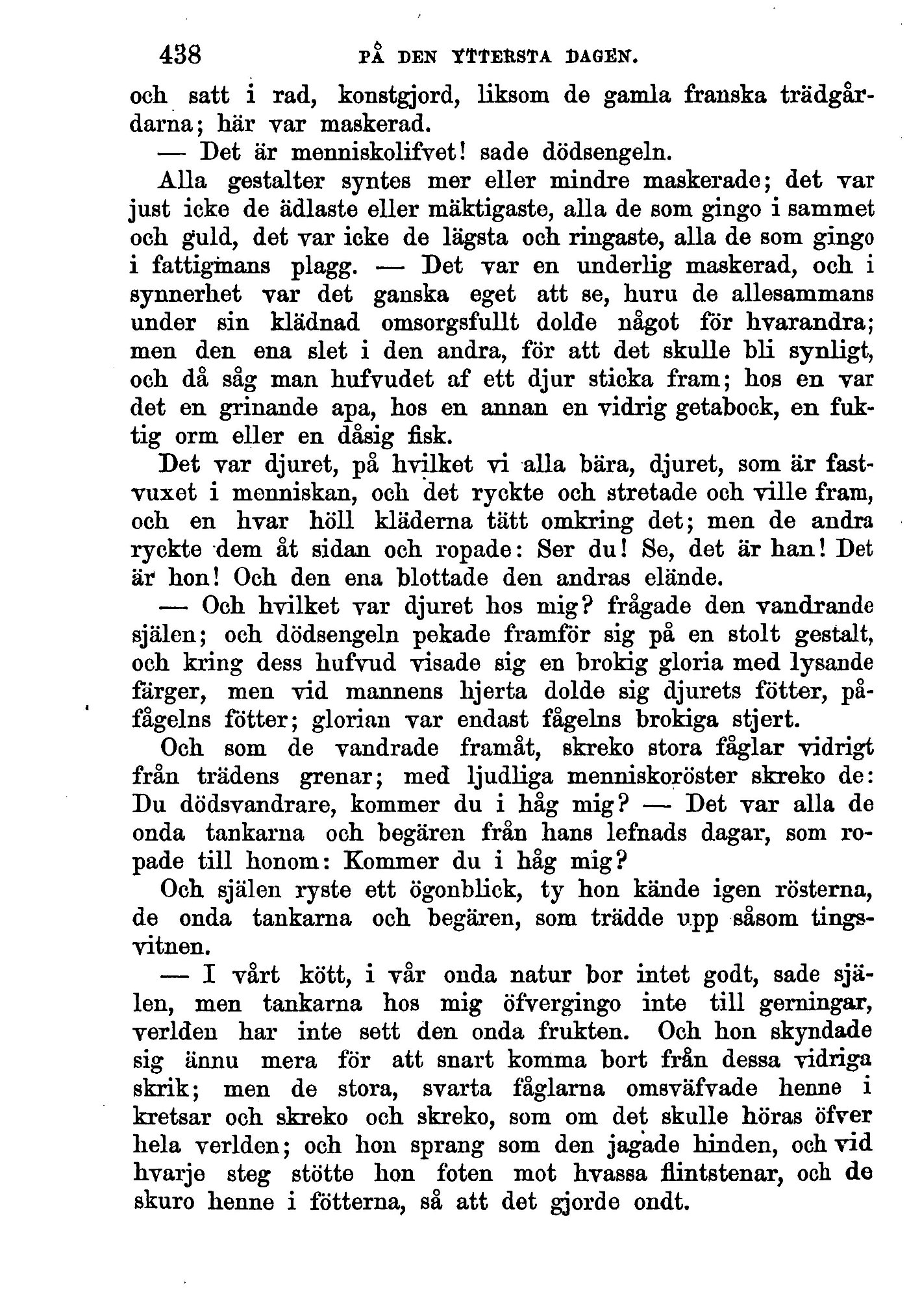 438 PÅ DEN YTTERSTA DAGEN.

och satt i rad, konstgjord, liksom de gamla franska trädgårdarna; här var maskerad.

— Det är menniskolifvet! sade dödsengeln.

Alla gestalter syntes mer eller mindre maskerade; det var just icke de ädlaste eller mäktigaste, alla de som gingo i sammet och guld, det var icke de lägsta och ringaste, alla de som gingo i fattigmans plagg. — Det var en underlig maskerad, och i synnerhet var det ganska eget att se, huru de allesammans under sin klädnad omsorgsfullt dolde något för hvarandra; men den ena slet i den andra, för att det skulle bli synligt, och då såg man hufvudet af ett djur sticka fram; hos en var det en grinande apa, hos en annan en vidrig getabock, en fuktig orm eller en dåsig fisk.

Det var djuret, på hvilket vi alla bära, djuret, som är fastvuxet i menniskan, och det ryckte och stretade och ville fram, och en hvar höll kläderna tätt omkring det; men de andra ryckte dem åt sidan och ropade: Ser du! Se, det är han! Det är hon! Och den ena blottade den andras elände.

— Och hvilket var djuret hos mig? frågade den vandrande själen; och dödsengeln pekade framför sig på en stolt gestalt, och kring dess hufvud visade sig en brokig gloria med lysande färger, men vid mannens hjerta dolde sig djurets fötter, påfågelns fötter; glorian var endast fågelns brokiga stjert.

Och som de vandrade framåt, skreko stora fåglar vidrigt från trädens grenar; med ljudliga menniskoröster skreko de: Du dödsvandrare, kommer du i håg mig? — Det var alla de onda tankarna och begären från hans lefnads dagar, som ropade till honom: Kommer du i håg mig?

Och själen ryste ett ögonblick, ty hon kände igen rösterna, de onda tankarna och begären, som trädde upp såsom tingsvitnen.

— I vårt kött, i vår onda natur bor intet godt, sade själen, men tankarna hos mig öfvergingo inte till gerningar, verlden har inte sett den onda frukten. Och hon skyndade sig ännu mera för att snart komma bort från dessa vidriga skrik; men de stora, svarta fåglarna omsväfvade henne i kretsar och skreko och skreko, som om det skulle höras öfver hela verlden; och hon sprang som den jagade hinden, och vid hvarje steg stötte hon foten mot hvassa flintstenar, och de skuro henne i fötterna, så att det gjorde ondt.